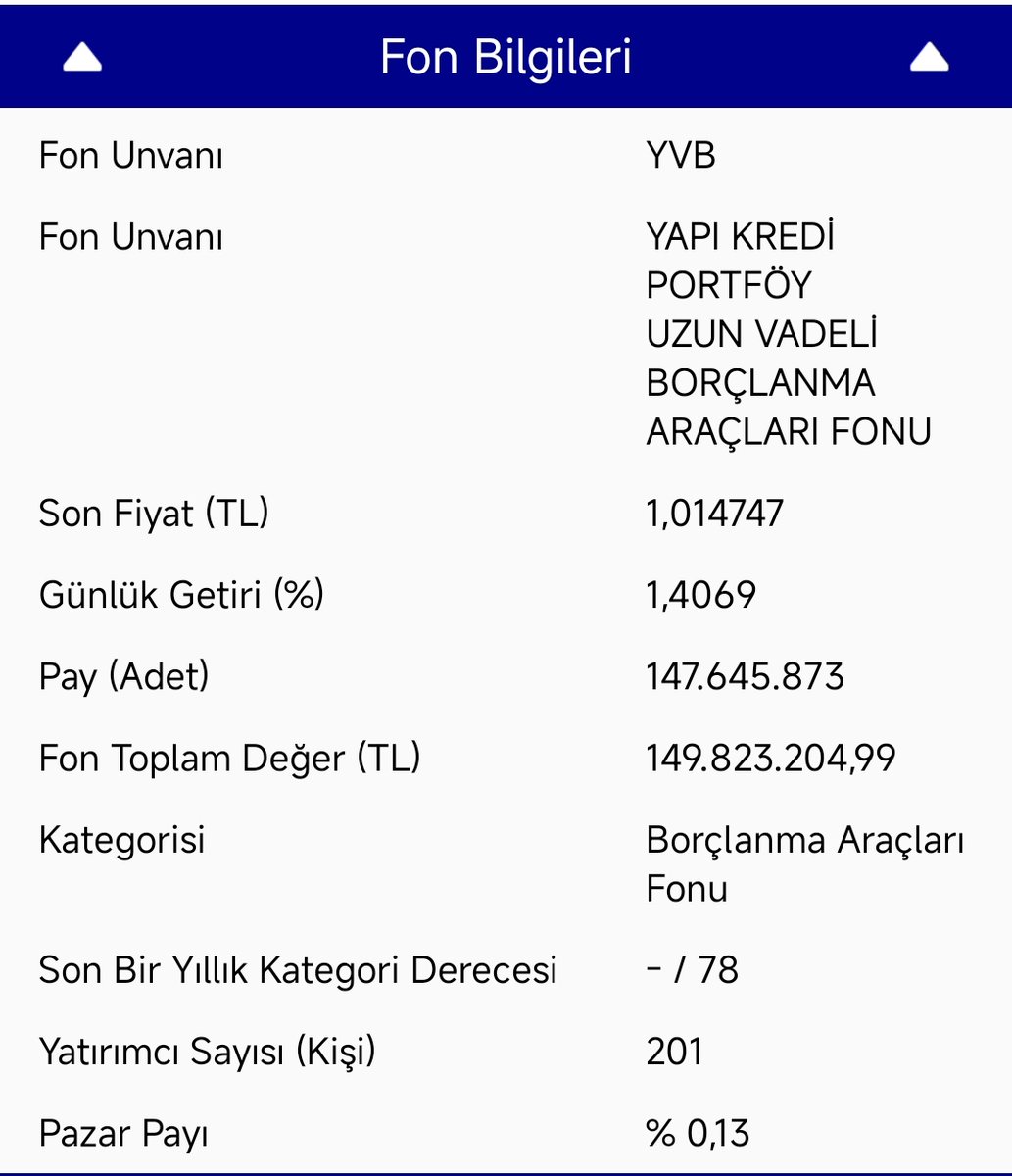 Fon Bilgileri

| | |
|---|---|
| Fon Unvanı | YVB |
| Fon Unvanı | YAPI KREDİ PORTFÖY UZUN VADELİ BORÇLANMA ARAÇLARI FONU |
| Son Fiyat (TL) | 1,014747 |
| Günlük Getiri (%) | 1,4069 |
| Pay (Adet) | 147.645.873 |
| Fon Toplam Değer (TL) | 149.823.204,99 |
| Kategorisi | Borçlanma Araçları Fonu |
| Son Bir Yıllık Kategori Derecesi | - / 78 |
| Yatırımcı Sayısı (Kişi) | 201 |
| Pazar Payı | % 0,13 |